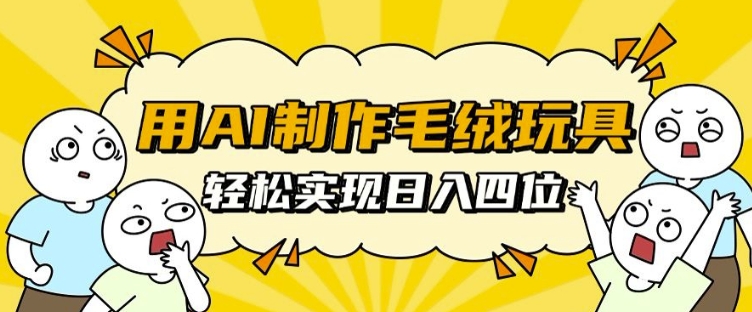 用AI制作毛绒玩具

轻松实现日入四位